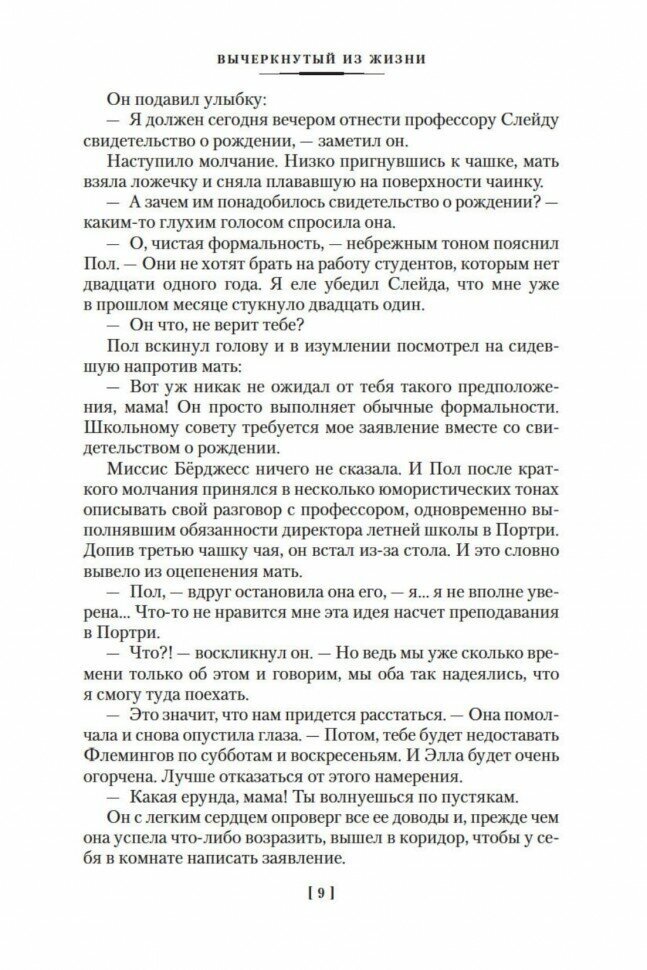 ВЫЧЕРКНУТЫЙ ИЗ ЖИЗНИ

Он подавил улыбку:

— Я должен сегодня вечером отнести профессору Слейду свидетельство о рождении, — заметил он.

Наступило молчание. Низко пригнувшись к чашке, мать взяла ложечку и сняла плававшую на поверхности чаинку.

— А зачем им понадобилось свидетельство о рождении? — каким-то глухим голосом спросила она.

— О, чистая формальность, — небрежным тоном пояснил Пол. — Они не хотят брать на работу студентов, которым нет двадцати одного года. Я еле убедил Слейда, что мне уже в прошлом месяце стукнуло двадцать один.

— Он что, не верит тебе?

Пол вскинул голову и в изумлении посмотрел на сидевшую напротив мать:

— Вот уж никак не ожидал от тебя такого предположения, мама! Он просто выполняет обычные формальности. Школьному совету требуется мое заявление вместе со свидетельством о рождении.

Миссис Бёрджесс ничего не сказала. И Пол после краткого молчания принялся в несколько юмористических тонах описывать свой разговор с профессором, одновременно выполнявшим обязанности директора летней школы в Портри. Допив третью чашку чая, он встал из-за стола. И это словно вывело из оцепенения мать.

— Пол, — вдруг остановила она его, — я... я не вполне уверена... Что-то не нравится мне эта идея насчет преподавания в Портри.

— Что?! — воскликнул он. — Но ведь мы уже сколько времени только об этом и говорим, мы оба так надеялись, что я смогу туда поехать.

— Это значит, что нам придется расстаться. — Она помолчала и снова опустила глаза. — Потом, тебе будет недоставать Флемингов по субботам и воскресеньям. И Элла будет очень огорчена. Лучше отказаться от этого намерения.

— Какая ерунда, мама! Ты волнуешься по пустякам.

Он с легким сердцем опроверг все ее доводы и, прежде чем она успела что-либо возразить, вышел в коридор, чтобы у себя в комнате написать заявление.

[ 9 ]